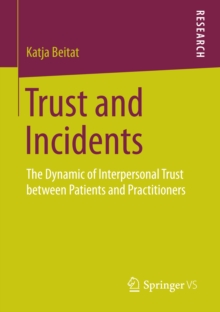 RESEARCH

Katja Beitat

Trust and Incidents

The Dynamic of Interpersonal Trust between Patients and Practitioners

Springer VS